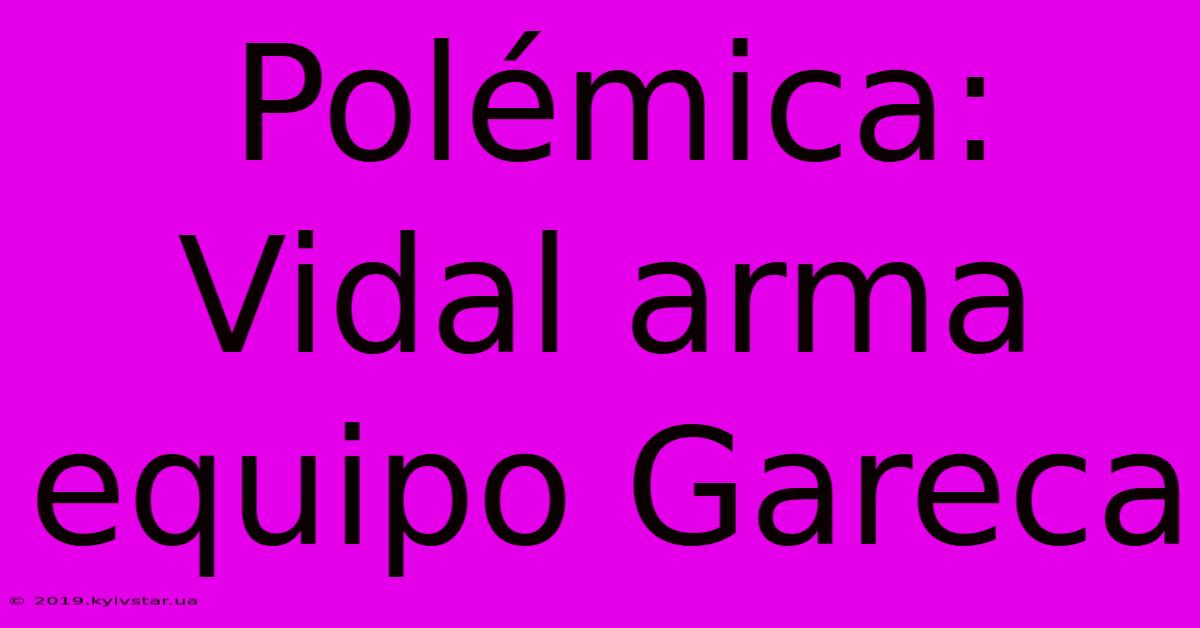 Polémica: Vidal arma equipo Gareca

© 2019.kyivstar.ua